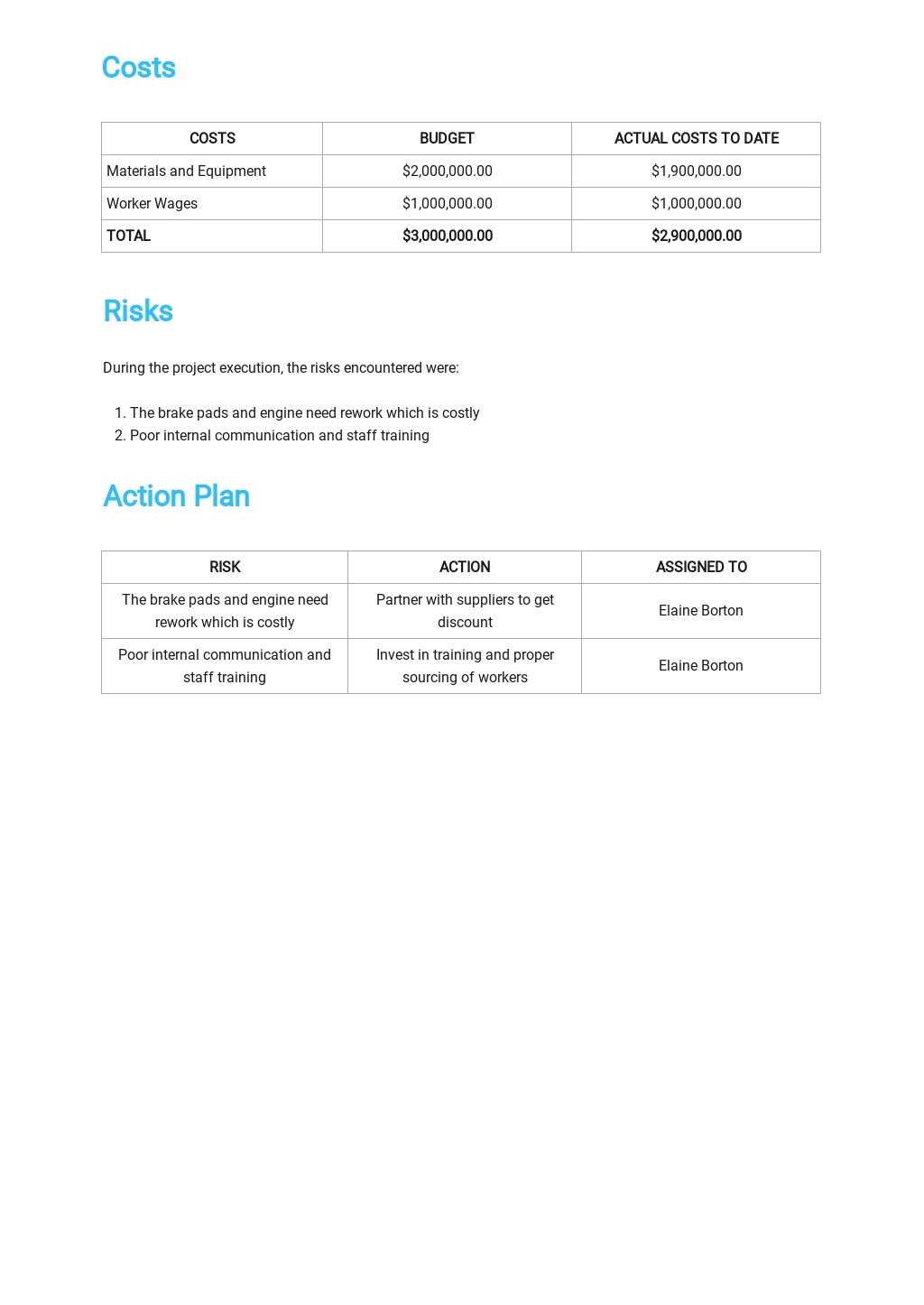 Costs

| COSTS | BUDGET | ACTUAL COSTS TO DATE |
|---|---|---|
| Materials and Equipment | \$2,000,000.00 | \$1,900,000.00 |
| Worker Wages | \$1,000,000.00 | \$1,000,000.00 |
| TOTAL | \$3,000,000.00 | \$2,900,000.00 |

Risks

During the project execution, the risks encountered were:

1. The brake pads and engine need rework which is costly
2. Poor internal communication and staff training

Action Plan

| RISK | ACTION | ASSIGNED TO |
|---|---|---|
| The brake pads and engine need rework which is costly | Partner with suppliers to get discount | Elaine Borton |
| Poor internal communication and staff training | Invest in training and proper sourcing of workers | Elaine Borton |